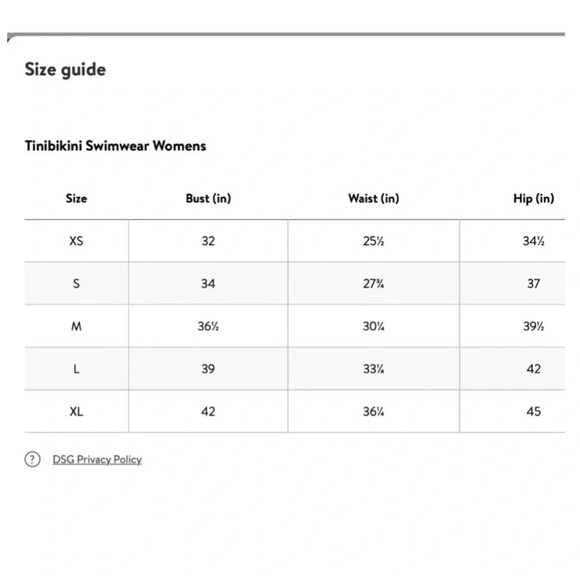 Size guide

Tinibikini Swimwear Womens

| Size | Bust (in) | Waist (in) | Hip (in) |
|---|---|---|---|
| XS | 32 | 25½ | 34½ |
| S | 34 | 27¾ | 37 |
| M | 36½ | 30¼ | 39½ |
| L | 39 | 33¼ | 42 |
| XL | 42 | 36¼ | 45 |

? DSG Privacy Policy